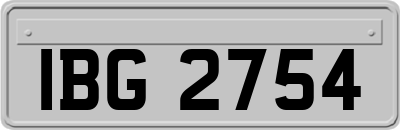 IBG 2754